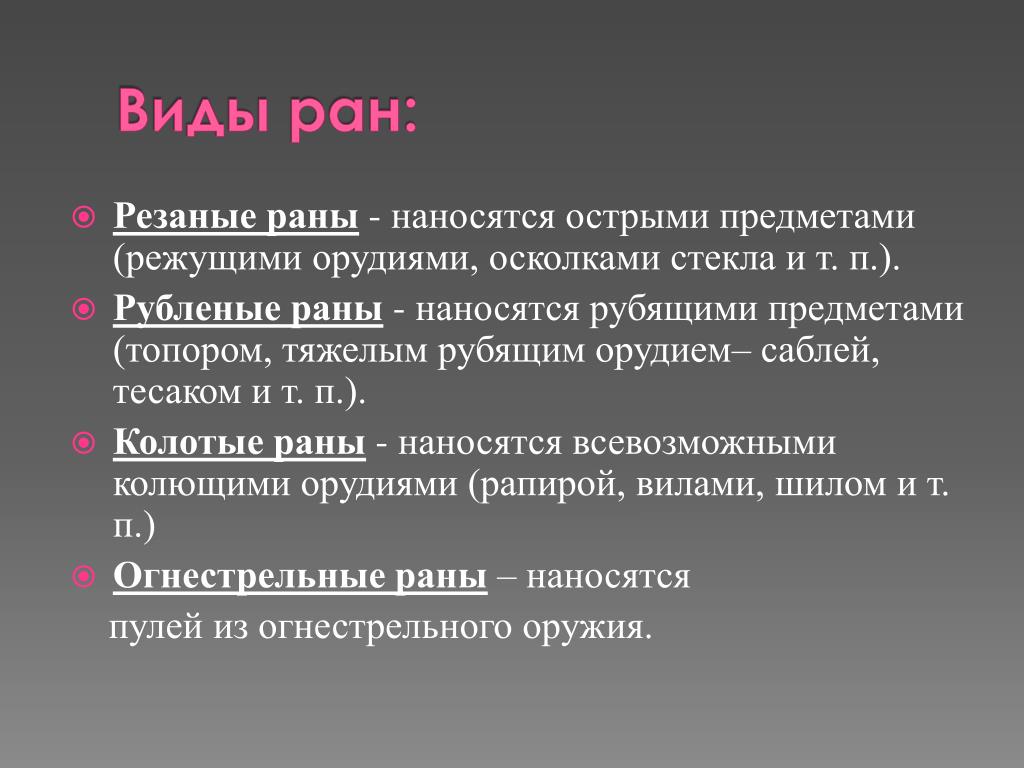 Виды ран:

Резаные раны - наносятся острыми предметами (режущими орудиями, осколками стекла и т. п.).

Рубленые раны - наносятся рубящими предметами (топором, тяжелым рубящим орудием– саблей, тесаком и т. п.).

Колотые раны - наносятся всевозможными колющими орудиями (рапирой, вилами, шилом и т. п.)

Огнестрельные раны – наносятся пулей из огнестрельного оружия.